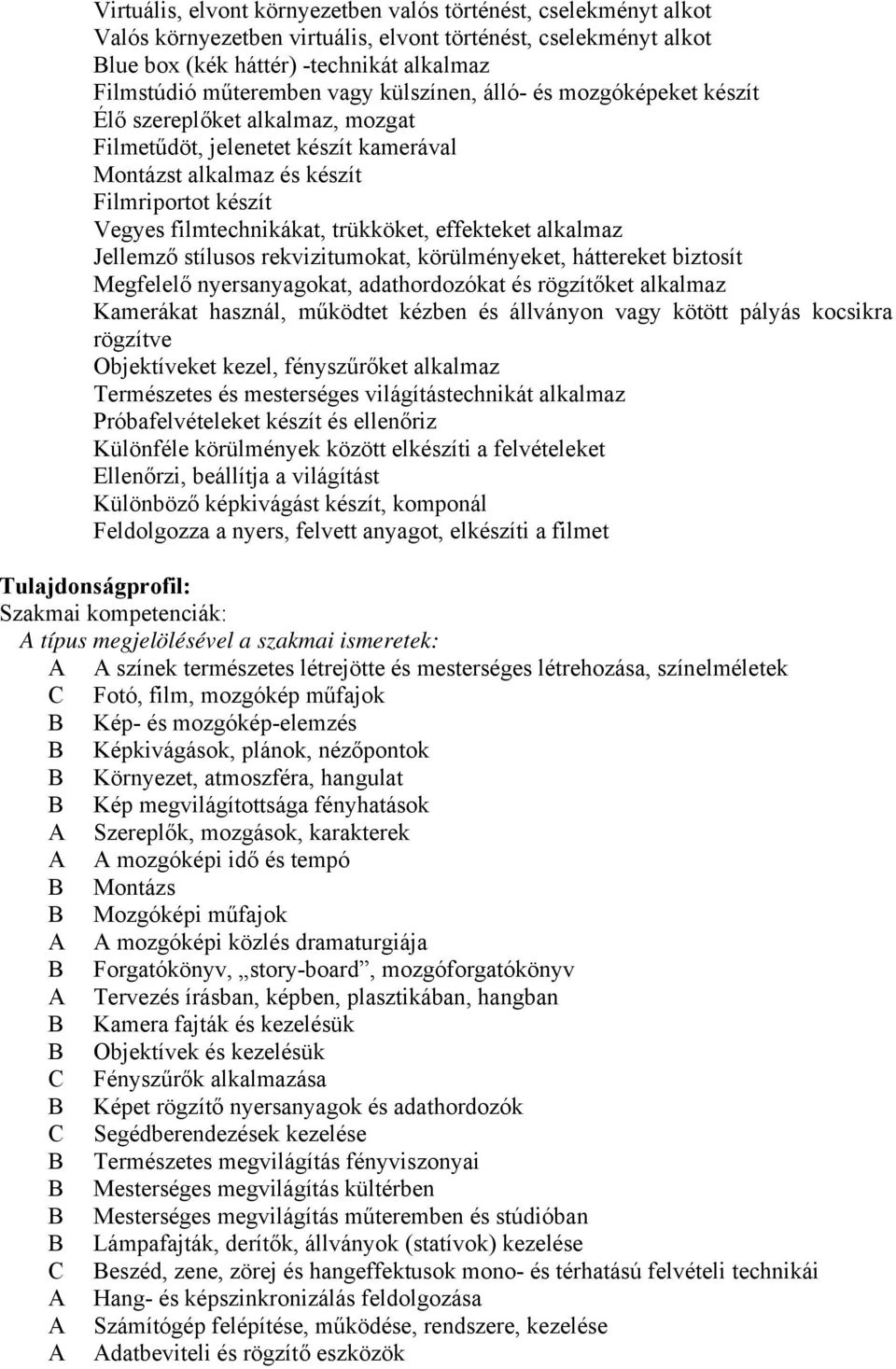 Virtuális, elvont környezetben valós történést, cselekményt alkot
Valós környezetben virtuális, elvont történést, cselekményt alkot
Blue box (kék háttér) -technikát alkalmaz
Filmstúdió műteremben vagy külszínen, álló- és mozgóképeket készít
Élő szereplőket alkalmaz, mozgat
Filmetűdöt, jelenetet készít kamerával
Montázst alkalmaz és készít
Filmriportot készít
Vegyes filmtechnikákat, trükköket, effekteket alkalmaz
Jellemző stílusos rekvizitumokat, körülményeket, háttereket biztosít
Megfelelő nyersanyagokat, adathordozókat és rögzítőket alkalmaz
Kamerákat használ, működtet kézben és állványon vagy kötött pályás kocsikra rögzítve
Objektíveket kezel, fényszűrőket alkalmaz
Természetes és mesterséges világítástechnikát alkalmaz
Próbafelvételeket készít és ellenőriz
Különféle körülmények között elkészíti a felvételeket
Ellenőrzi, beállítja a világítást
Különböző képkivágást készít, komponál
Feldolgozza a nyers, felvett anyagot, elkészíti a filmet

Tulajdonságprofil:
Szakmai kompetenciák:
A típus megjelölésével a szakmai ismeretek:
A A színek természetes létrejötte és mesterséges létrehozása, színelméletek
C Fotó, film, mozgókép műfajok
B Kép- és mozgókép-elemzés
B Képkivágások, plánok, nézőpontok
B Környezet, atmoszféra, hangulat
B Kép megvilágítottsága fényhatások
A Szereplők, mozgások, karakterek
A A mozgóképi idő és tempó
B Montázs
B Mozgóképi műfajok
A A mozgóképi közlés dramaturgiája
B Forgatókönyv, „story-board”, mozgóforgatókönyv
A Tervezés írásban, képben, plasztikában, hangban
B Kamera fajták és kezelésük
B Objektívek és kezelésük
C Fényszűrők alkalmazása
B Képet rögzítő nyersanyagok és adathordozók
C Segédberendezések kezelése
B Természetes megvilágítás fényviszonyai
B Mesterséges megvilágítás kültérben
B Mesterséges megvilágítás műteremben és stúdióban
B Lámpafajták, derítők, állványok (statívok) kezelése
C Beszéd, zene, zörej és hangeffektusok mono- és térhatású felvételi technikái
A Hang- és képszinkronizálás feldolgozása
A Számítógép felépítése, működése, rendszere, kezelése
A Adatbeviteli és rögzítő eszközök